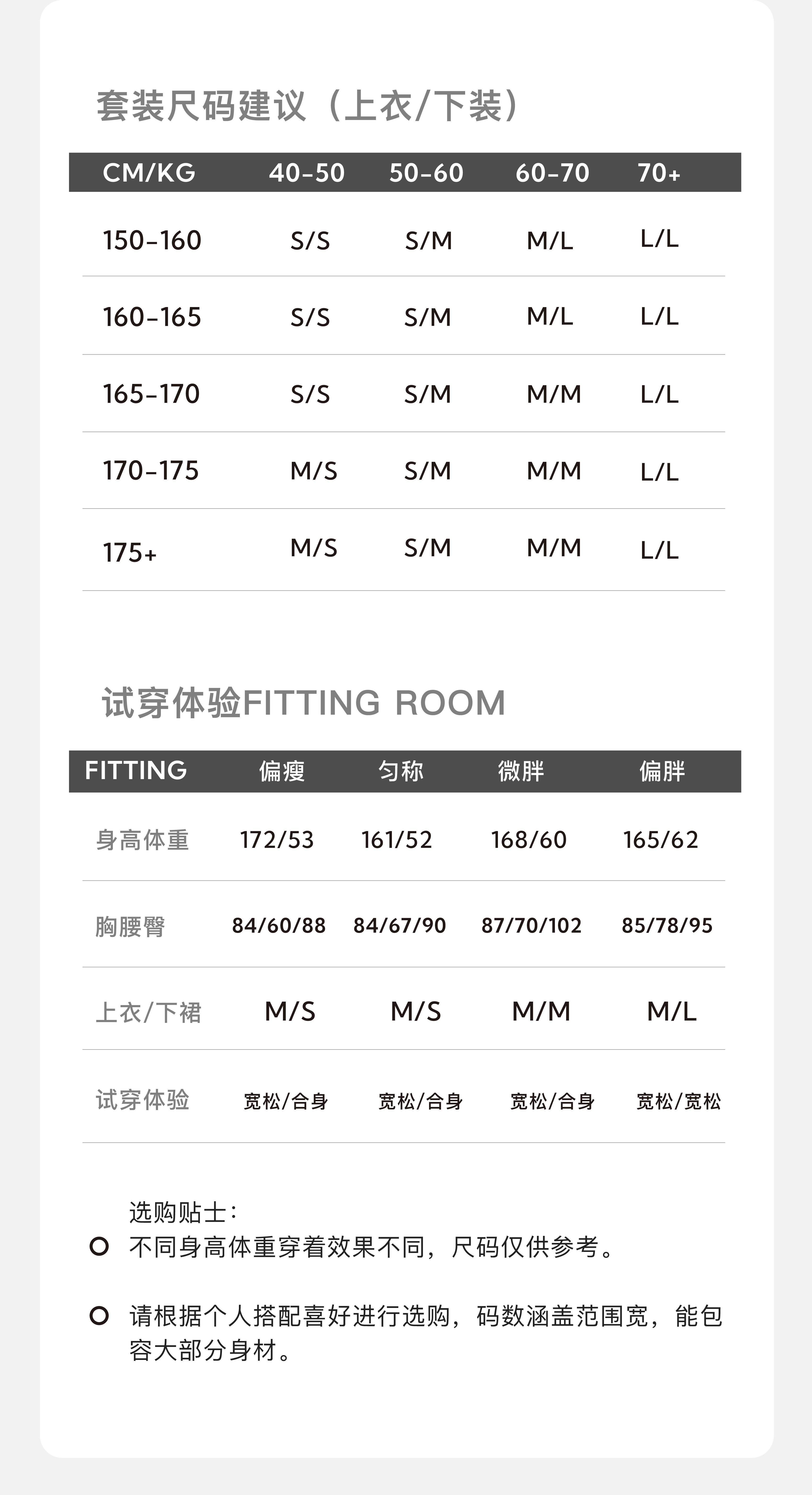 套装尺码建议（上衣/下装）

| CM/KG | 40-50 | 50-60 | 60-70 | 70+ |
|---|---|---|---|---|
| 150-160 | S/S | S/M | M/L | L/L |
| 160-165 | S/S | S/M | M/L | L/L |
| 165-170 | S/S | S/M | M/M | L/L |
| 170-175 | M/S | S/M | M/M | L/L |
| 175+ | M/S | S/M | M/M | L/L |

试穿体验FITTING ROOM

| FITTING | 偏瘦 | 匀称 | 微胖 | 偏胖 |
|---|---|---|---|---|
| 身高体重 | 172/53 | 161/52 | 168/60 | 165/62 |
| 胸腰臀 | 84/60/88 | 84/67/90 | 87/70/102 | 85/78/95 |
| 上衣/下裙 | M/S | M/S | M/M | M/L |
| 试穿体验 | 宽松/合身 | 宽松/合身 | 宽松/合身 | 宽松/宽松 |

选购贴士：

• 不同身高体重穿着效果不同，尺码仅供参考。

• 请根据个人搭配喜好进行选购，码数涵盖范围宽，能包容大部分身材。